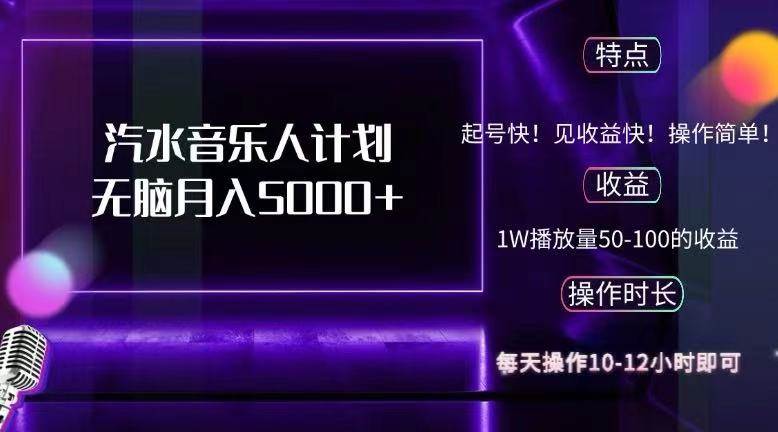 汽水音乐人计划
无脑月入5000+

特点

起号快！见收益快！操作简单！

收益

1W播放量50-100的收益

操作时长

每天操作10-12小时即可